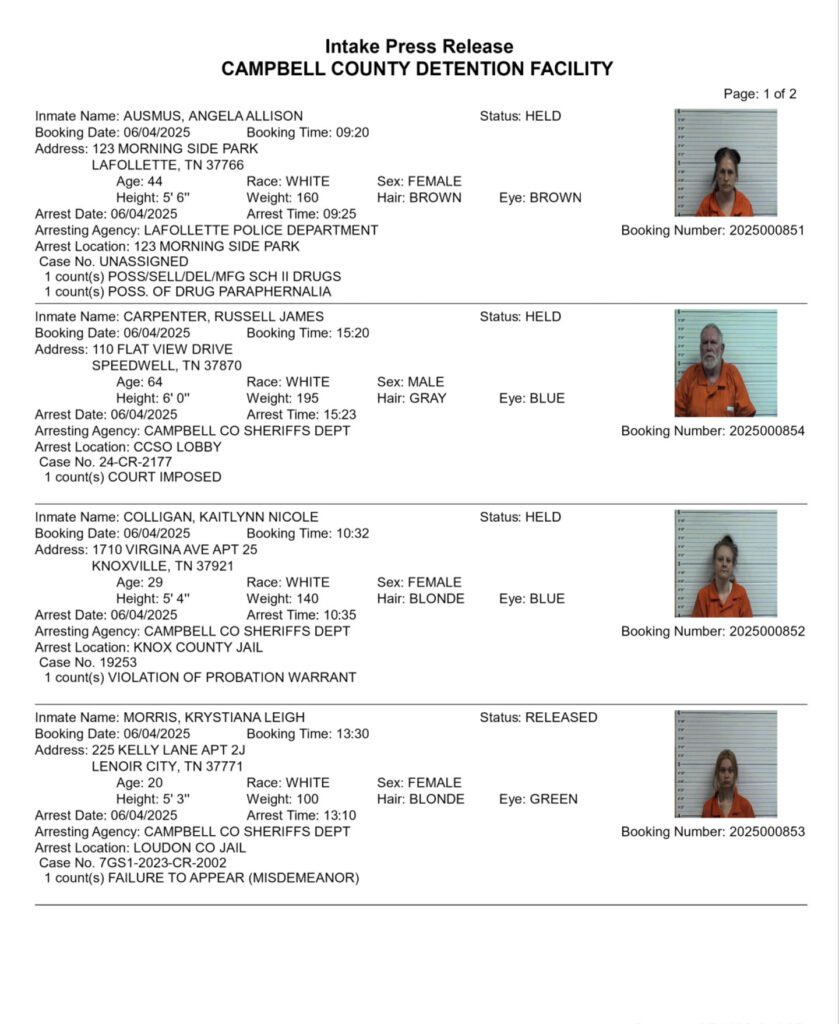 Intake Press Release
CAMPBELL COUNTY DETENTION FACILITY

Page: 1 of 2

Inmate Name: AUSMUS, ANGELA ALLISON
Status: HELD
Booking Date: 06/04/2025 Booking Time: 09:20
Address: 123 MORNING SIDE PARK
LAFOLLETTE, TN 37766
Age: 44 Race: WHITE Sex: FEMALE
Height: 5' 6" Weight: 160 Hair: BROWN Eye: BROWN
Arrest Date: 06/04/2025 Arrest Time: 09:25
Arresting Agency: LAFOLLETTE POLICE DEPARTMENT
Booking Number: 2025000851
Arrest Location: 123 MORNING SIDE PARK
Case No. UNASSIGNED
1 count(s) POSS/SELL/DEL/MFG SCH II DRUGS
1 count(s) POSS. OF DRUG PARAPHERNALIA

Inmate Name: CARPENTER, RUSSELL JAMES
Status: HELD
Booking Date: 06/04/2025 Booking Time: 15:20
Address: 110 FLAT VIEW DRIVE
SPEEDWELL, TN 37870
Age: 64 Race: WHITE Sex: MALE
Height: 6' 0" Weight: 195 Hair: GRAY Eye: BLUE
Arrest Date: 06/04/2025 Arrest Time: 15:23
Arresting Agency: CAMPBELL CO SHERIFFS DEPT
Booking Number: 2025000854
Arrest Location: CCSO LOBBY
Case No. 24-CR-2177
1 count(s) COURT IMPOSED

Inmate Name: COLLIGAN, KAITLYNN NICOLE
Status: HELD
Booking Date: 06/04/2025 Booking Time: 10:32
Address: 1710 VIRGINA AVE APT 25
KNOXVILLE, TN 37921
Age: 29 Race: WHITE Sex: FEMALE
Height: 5' 4" Weight: 140 Hair: BLONDE Eye: BLUE
Arrest Date: 06/04/2025 Arrest Time: 10:35
Arresting Agency: CAMPBELL CO SHERIFFS DEPT
Booking Number: 2025000852
Arrest Location: KNOX COUNTY JAIL
Case No. 19253
1 count(s) VIOLATION OF PROBATION WARRANT

Inmate Name: MORRIS, KRYSTIANA LEIGH
Status: RELEASED
Booking Date: 06/04/2025 Booking Time: 13:30
Address: 225 KELLY LANE APT 2J
LENOIR CITY, TN 37771
Age: 20 Race: WHITE Sex: FEMALE
Height: 5' 3" Weight: 100 Hair: BLONDE Eye: GREEN
Arrest Date: 06/04/2025 Arrest Time: 13:10
Arresting Agency: CAMPBELL CO SHERIFFS DEPT
Booking Number: 2025000853
Arrest Location: LOUDON CO JAIL
Case No. 7GS1-2023-CR-2002
1 count(s) FAILURE TO APPEAR (MISDEMEANOR)